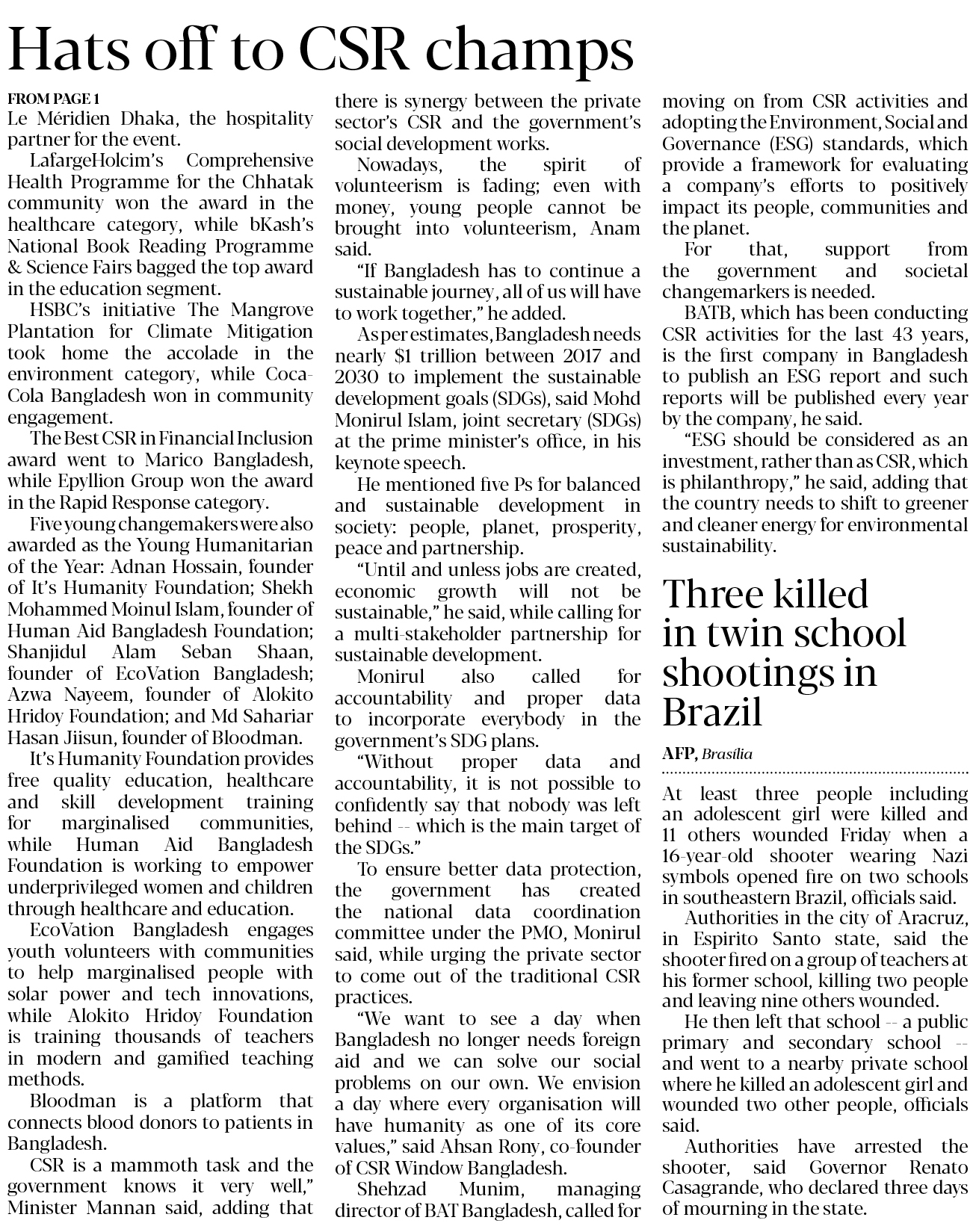 Hats off to CSR champs

FROM PAGE 1
Le Méridien Dhaka, the hospitality partner for the event.

LafargeHolcim's Comprehensive Health Programme for the Chhatak community won the award in the healthcare category, while bKash's National Book Reading Programme & Science Fairs bagged the top award in the education segment.

HSBC's initiative The Mangrove Plantation for Climate Mitigation took home the accolade in the environment category, while Coca-Cola Bangladesh won in community engagement.

The Best CSR in Financial Inclusion award went to Marico Bangladesh, while Epyllion Group won the award in the Rapid Response category.

Five young changemakers were also awarded as the Young Humanitarian of the Year: Adnan Hossain, founder of It's Humanity Foundation; Shekh Mohammed Moinul Islam, founder of Human Aid Bangladesh Foundation; Shanjidul Alam Seban Shaan, founder of EcoVation Bangladesh; Azwa Nayeem, founder of Alokito Hridoy Foundation; and Md Sahariar Hasan Jiisun, founder of Bloodman.

It's Humanity Foundation provides free quality education, healthcare and skill development training for marginalised communities, while Human Aid Bangladesh Foundation is working to empower underprivileged women and children through healthcare and education.

EcoVation Bangladesh engages youth volunteers with communities to help marginalised people with solar power and tech innovations, while Alokito Hridoy Foundation is training thousands of teachers in modern and gamified teaching methods.

Bloodman is a platform that connects blood donors to patients in Bangladesh.

CSR is a mammoth task and the government knows it very well," Minister Mannan said, adding that there is synergy between the private sector's CSR and the government's social development works.

Nowadays, the spirit of volunteerism is fading; even with money, young people cannot be brought into volunteerism, Anam said.

"If Bangladesh has to continue a sustainable journey, all of us will have to work together," he added.

As per estimates, Bangladesh needs nearly $1 trillion between 2017 and 2030 to implement the sustainable development goals (SDGs), said Mohd Monirul Islam, joint secretary (SDGs) at the prime minister's office, in his keynote speech.

He mentioned five Ps for balanced and sustainable development in society: people, planet, prosperity, peace and partnership.

"Until and unless jobs are created, economic growth will not be sustainable," he said, while calling for a multi-stakeholder partnership for sustainable development.

Monirul also called for accountability and proper data to incorporate everybody in the government's SDG plans.

"Without proper data and accountability, it is not possible to confidently say that nobody was left behind -- which is the main target of the SDGs."

To ensure better data protection, the government has created the national data coordination committee under the PMO, Monirul said, while urging the private sector to come out of the traditional CSR practices.

"We want to see a day when Bangladesh no longer needs foreign aid and we can solve our social problems on our own. We envision a day where every organisation will have humanity as one of its core values," said Ahsan Rony, co-founder of CSR Window Bangladesh.

Shehzad Munim, managing director of BAT Bangladesh, called for moving on from CSR activities and adopting the Environment, Social and Governance (ESG) standards, which provide a framework for evaluating a company's efforts to positively impact its people, communities and the planet.

For that, support from the government and societal changemarkers is needed.

BATB, which has been conducting CSR activities for the last 43 years, is the first company in Bangladesh to publish an ESG report and such reports will be published every year by the company, he said.

"ESG should be considered as an investment, rather than as CSR, which is philanthropy," he said, adding that the country needs to shift to greener and cleaner energy for environmental sustainability.

Three killed in twin school shootings in Brazil

AFP, Brasília

At least three people including an adolescent girl were killed and 11 others wounded Friday when a 16-year-old shooter wearing Nazi symbols opened fire on two schools in southeastern Brazil, officials said.

Authorities in the city of Aracruz, in Espirito Santo state, said the shooter fired on a group of teachers at his former school, killing two people and leaving nine others wounded.

He then left that school -- a public primary and secondary school -- and went to a nearby private school where he killed an adolescent girl and wounded two other people, officials said.

Authorities have arrested the shooter, said Governor Renato Casagrande, who declared three days of mourning in the state.